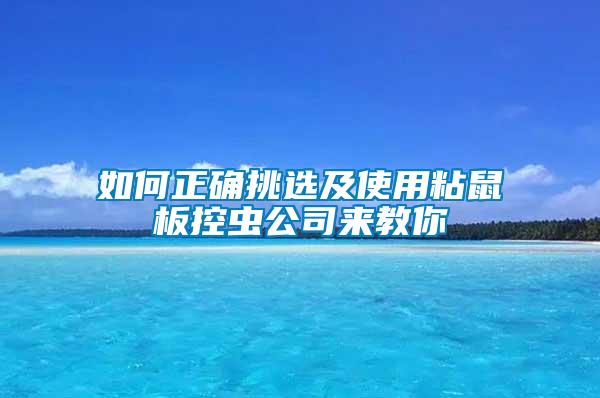 如何正确挑选及使用粘鼠板控虫公司来教你